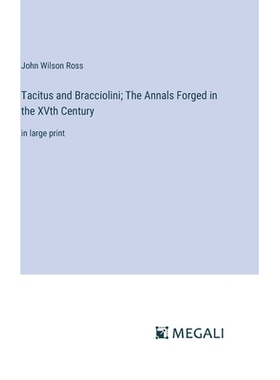 John Wilson Ross

Tacitus and Bracciolini; The Annals Forged in the XVth Century

in large print

MEGALI